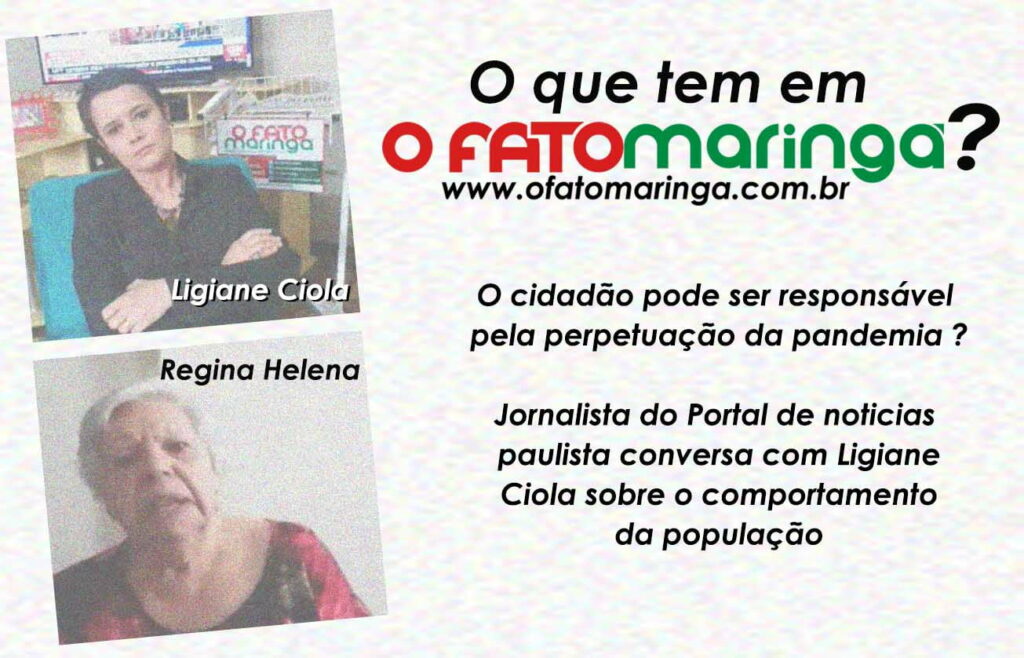 O FATO maringa

Ligiane Ciola

Regina Helena

O que tem em
O FATOmaringa?
www.ofatomaringa.com.br

O cidadão pode ser responsável pela perpetuação da pandemia ?

Jornalista do Portal de noticias paulista conversa com Ligiane Ciola sobre o comportamento da população